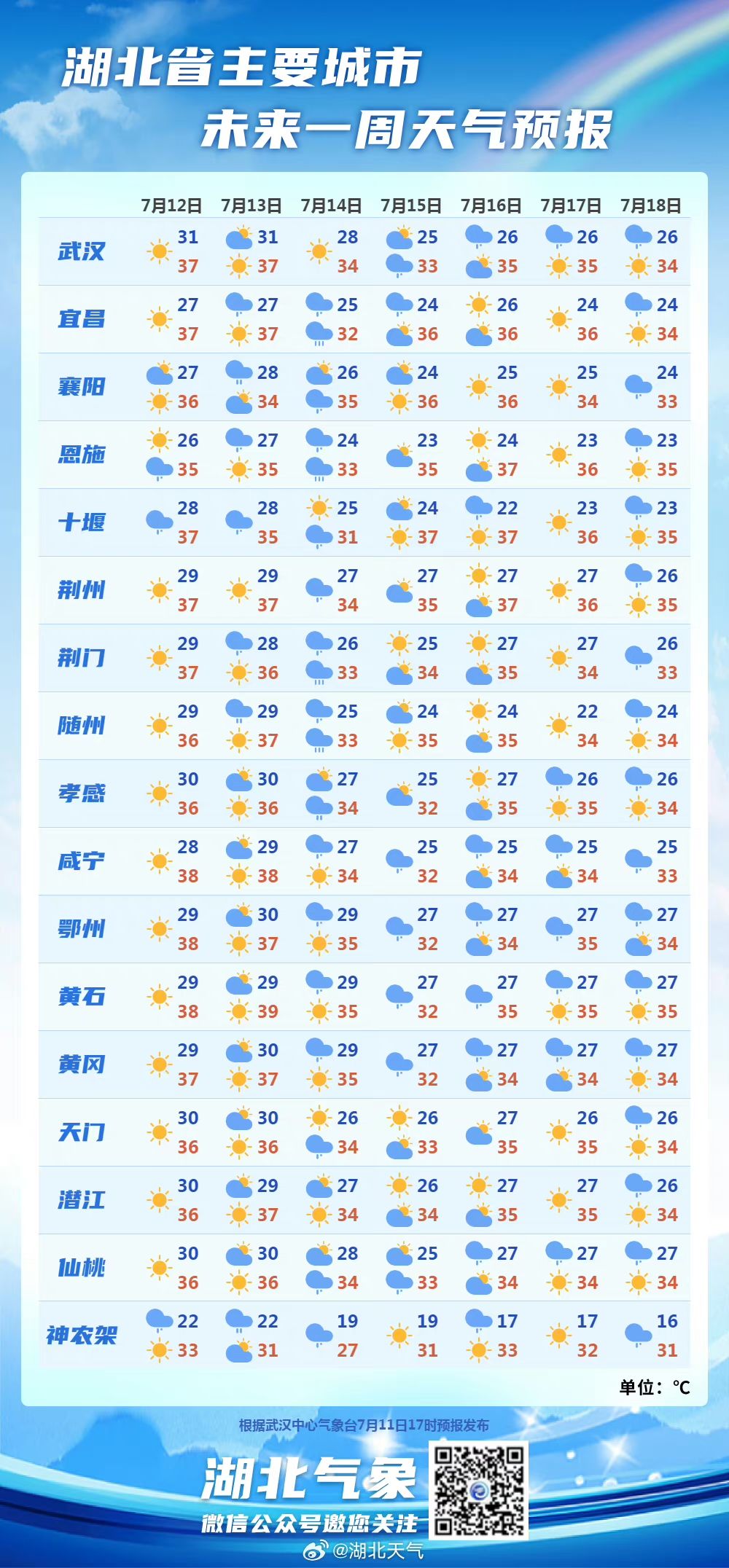 湖北省主要城市
未来一周天气预报

| | 7月12日 | 7月13日 | 7月14日 | 7月15日 | 7月16日 | 7月17日 | 7月18日 |
|---|---|---|---|---|---|---|---|
| 武汉 | 31 37 | 31 37 | 28 34 | 25 33 | 26 35 | 26 35 | 26 34 |
| 宜昌 | 27 37 | 27 37 | 25 32 | 24 36 | 26 36 | 24 36 | 24 34 |
| 襄阳 | 27 36 | 28 34 | 26 35 | 24 36 | 25 36 | 25 34 | 24 33 |
| 恩施 | 26 35 | 27 35 | 24 33 | 23 35 | 24 37 | 23 36 | 23 35 |
| 十堰 | 28 37 | 28 35 | 25 31 | 24 37 | 22 37 | 23 36 | 23 35 |
| 荆州 | 29 37 | 29 37 | 27 34 | 27 35 | 27 37 | 27 36 | 26 35 |
| 荆门 | 29 37 | 28 36 | 26 33 | 25 34 | 27 35 | 27 34 | 26 33 |
| 随州 | 29 36 | 29 37 | 25 33 | 24 35 | 24 35 | 22 34 | 24 34 |
| 孝感 | 30 36 | 30 36 | 27 34 | 25 32 | 27 35 | 26 35 | 26 34 |
| 咸宁 | 28 38 | 29 38 | 27 34 | 25 32 | 25 34 | 25 34 | 25 33 |
| 鄂州 | 29 38 | 30 37 | 29 35 | 27 32 | 27 34 | 27 35 | 27 34 |
| 黄石 | 29 38 | 29 39 | 29 35 | 27 32 | 27 35 | 27 35 | 27 35 |
| 黄冈 | 29 37 | 30 37 | 29 35 | 27 32 | 27 34 | 27 34 | 27 34 |
| 天门 | 30 36 | 30 36 | 26 34 | 26 33 | 27 35 | 26 35 | 26 34 |
| 潜江 | 30 36 | 29 37 | 27 34 | 26 34 | 27 35 | 27 35 | 26 34 |
| 仙桃 | 30 36 | 30 36 | 28 34 | 25 33 | 27 34 | 27 34 | 27 34 |
| 神农架 | 22 33 | 22 31 | 19 27 | 19 31 | 17 33 | 17 32 | 16 31 |

单位：℃

根据武汉中心气象台7月11日17时预报发布

湖北气象
微信公众号邀您关注

@湖北天气